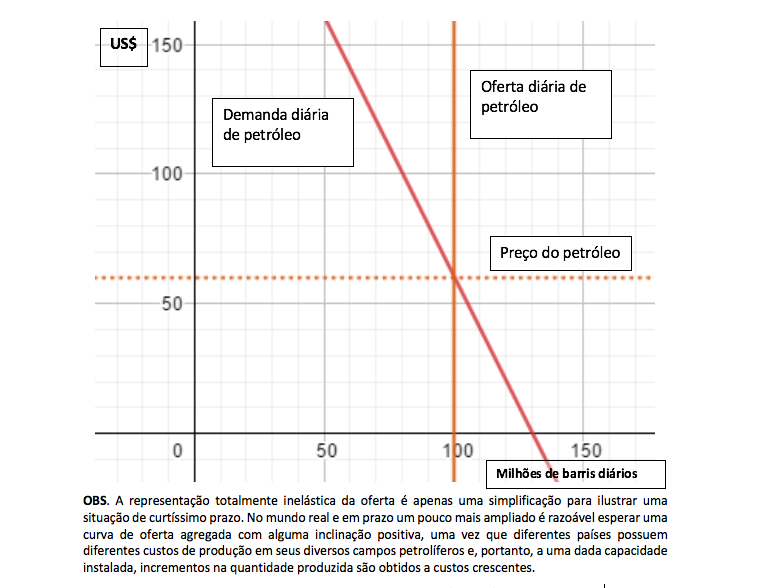 US$

150

100

50

0

50

100

150

Demanda diária de petróleo

Oferta diária de petróleo

Preço do petróleo

Milhões de barris diários

**OBS**. A representação totalmente inelástica da oferta é apenas uma simplificação para ilustrar uma situação de curtíssimo prazo. No mundo real e em prazo um pouco mais ampliado é razoável esperar uma curva de oferta agregada com alguma inclinação positiva, uma vez que diferentes países possuem diferentes custos de produção em seus diversos campos petrolíferos e, portanto, a uma dada capacidade instalada, incrementos na quantidade produzida são obtidos a custos crescentes.